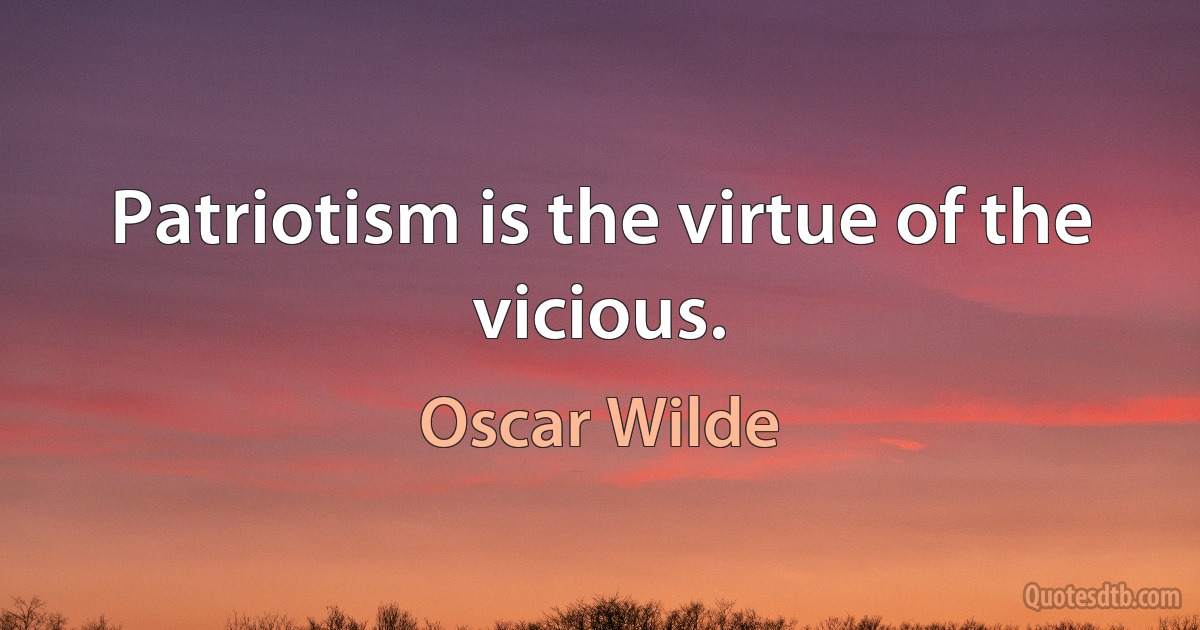 Patriotism is the virtue of the vicious.

Oscar Wilde

Quotesdtb.com